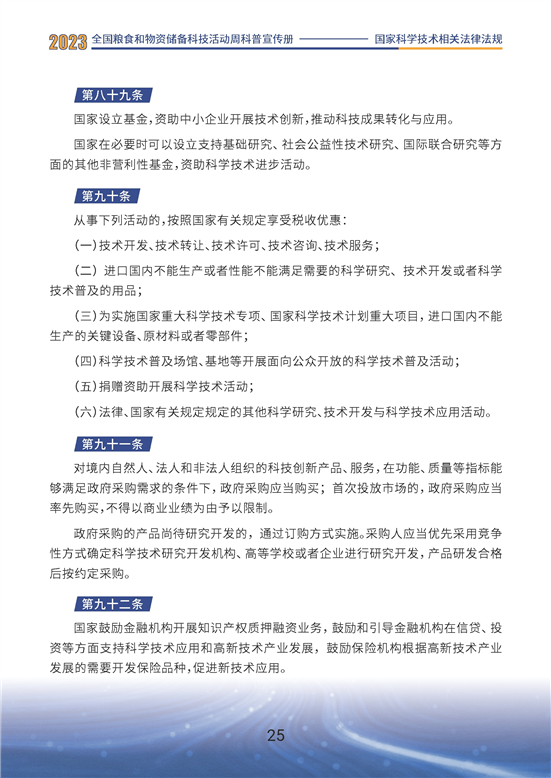 2023 全国粮食和物资储备科技活动周科普宣传册 国家科学技术相关法律法规

第八十九条

国家设立基金，资助中小企业开展技术创新，推动科技成果转化与应用。

国家在必要时可以设立支持基础研究、社会公益性技术研究、国际联合研究等方面的其他非营利性基金，资助科学技术进步活动。

第九十条

从事下列活动的，按照国家有关规定享受税收优惠：

（一）技术开发、技术转让、技术许可、技术咨询、技术服务；

（二）进口国内不能生产或者性能不能满足需要的科学研究、技术开发或者科学技术普及的用品；

（三）为实施国家重大科学技术专项、国家科学技术计划重大项目，进口国内不能生产的关键设备、原材料或者零部件；

（四）科学技术普及场馆、基地等开展面向公众开放的科学技术普及活动；

（五）捐赠资助开展科学技术活动；

（六）法律、国家有关规定规定的其他科学研究、技术开发与科学技术应用活动。

第九十一条

对境内自然人、法人和非法人组织的科技创新产品、服务，在功能、质量等指标能够满足政府采购需求的条件下，政府采购应当购买；首次投放市场的，政府采购应当率先购买，不得以商业业绩为由予以限制。

政府采购的产品尚待研究开发的，通过订购方式实施。采购人应当优先采用竞争性方式确定科学技术研究开发机构、高等学校或者企业进行研究开发，产品研发合格后按约定采购。

第九十二条

国家鼓励金融机构开展知识产权质押融资业务，鼓励和引导金融机构在信贷、投资等方面支持科学技术应用和高新技术产业发展，鼓励保险机构根据高新技术产业发展的需要开发保险品种，促进新技术应用。

25